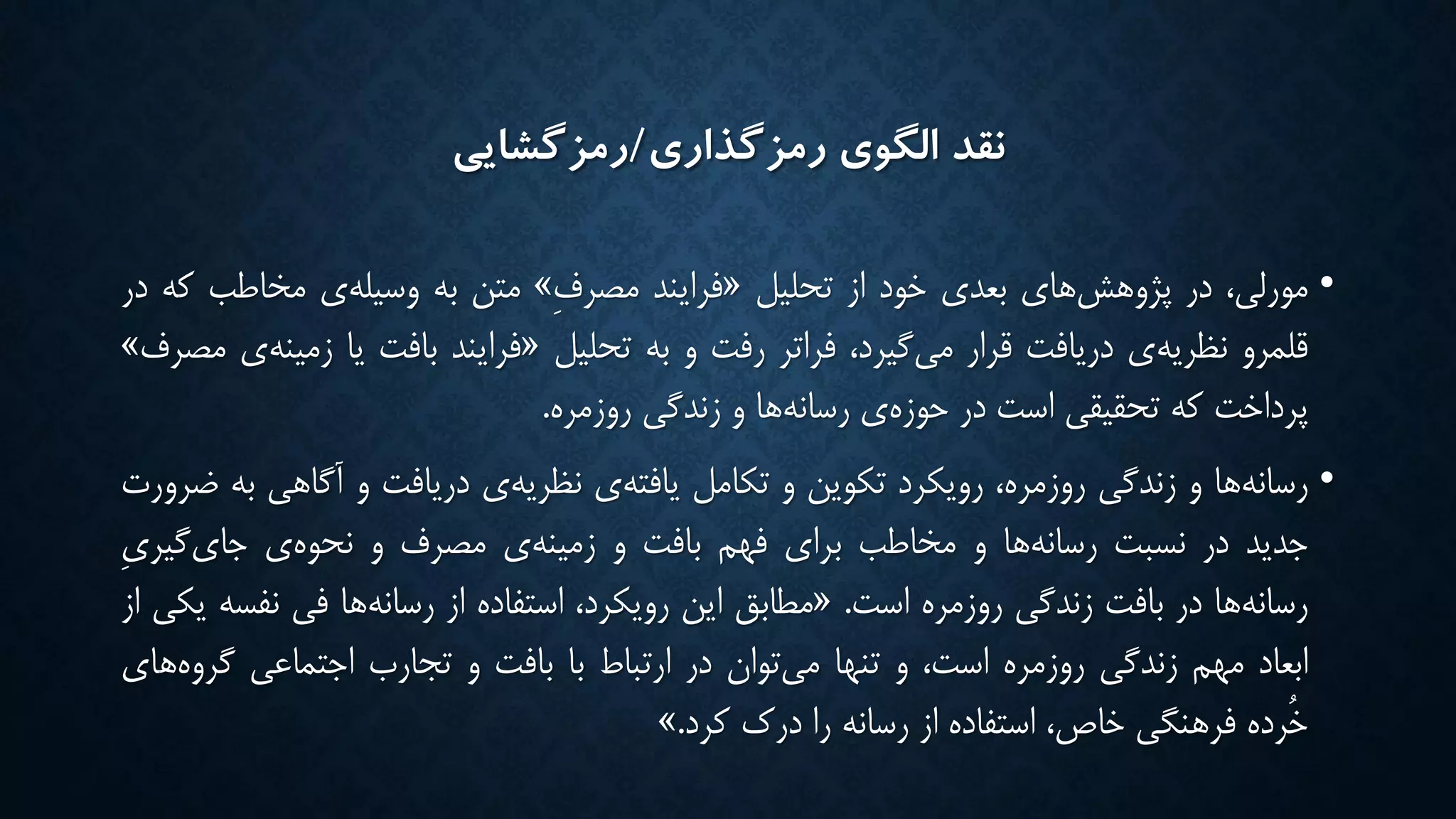 نقد الگوی رمزگذاری/رمزگشایی

• مورلی، در پژوهش‌های بعدی خود از تحلیل «فرایند مصرفِ» متن به وسیله‌ی مخاطب که در قلمرو نظریه‌ی دریافت قرار می‌گیرد، فراتر رفت و به تحلیل «فرایند بافت یا زمینه‌ی مصرف» پرداخت که تحقیقی است در حوزه‌ی رسانه‌ها و زندگی روزمره.

• رسانه‌ها و زندگی روزمره، رویکرد تکوین و تکامل یافته‌ی نظریه‌ی دریافت و آگاهی به ضرورت جدید در نسبت رسانه‌ها و مخاطب برای فهم بافت و زمینه‌ی مصرف و نحوه‌ی جای‌گیریِ رسانه‌ها در بافت زندگی روزمره است. «مطابق این رویکرد، استفاده از رسانه‌ها فی نفسه یکی از ابعاد مهم زندگی روزمره است، و تنها می‌توان در ارتباط با بافت و تجارب اجتماعی گروه‌های خُرده فرهنگی خاص، استفاده از رسانه را درک کرد.»